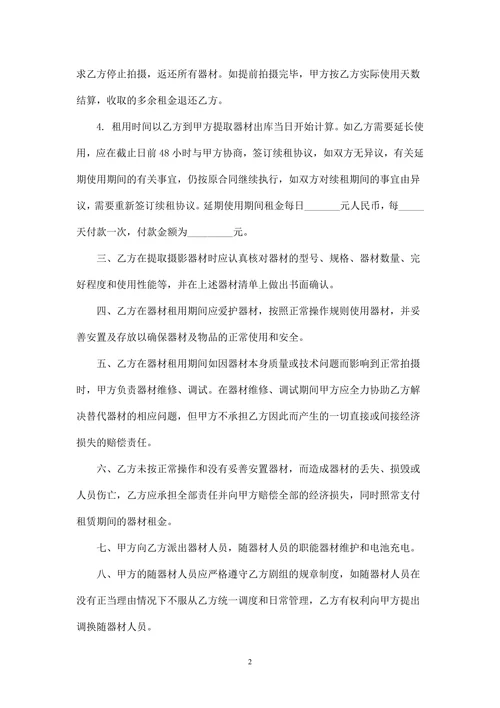 求乙方停止拍摄，返还所有器材。如提前拍摄完毕，甲方按乙方实际使用天数结算，收取的多余租金退还乙方。

4. 租用时间以乙方到甲方提取器材出库当日开始计算。如乙方需要延长使用，应在截止日前 48 小时与甲方协商，签订续租协议，如双方无异议，有关延期使用期间的有关事宜，仍按原合同继续执行，如双方对续租期间的事宜由异议，需要重新签订续租协议。延期使用期间租金每日_______元人民币，每_____天付款一次，付款金额为_________元。

三、乙方在提取摄影器材时应认真核对器材的型号、规格、器材数量、完好程度和使用性能等，并在上述器材清单上做出书面确认。

四、乙方在器材租用期间应爱护器材，按照正常操作规则使用器材，并妥善安置及存放以确保器材及物品的正常使用和安全。

五、乙方在器材租用期间如因器材本身质量或技术问题而影响到正常拍摄时，甲方负责器材维修、调试。在器材维修、调试期间甲方应全力协助乙方解决替代器材的相应问题，但甲方不承担乙方因此而产生的一切直接或间接经济损失的赔偿责任。

六、乙方未按正常操作和没有妥善安置器材，而造成器材的丢失、损毁或人员伤亡，乙方应承担全部责任并向甲方赔偿全部的经济损失，同时照常支付租赁期间的器材租金。

七、甲方向乙方派出器材人员，随器材人员的职能器材维护和电池充电。

八、甲方的随器材人员应严格遵守乙方剧组的规章制度，如随器材人员在没有正当理由情况下不服从乙方统一调度和日常管理，乙方有权利向甲方提出调换随器材人员。

2